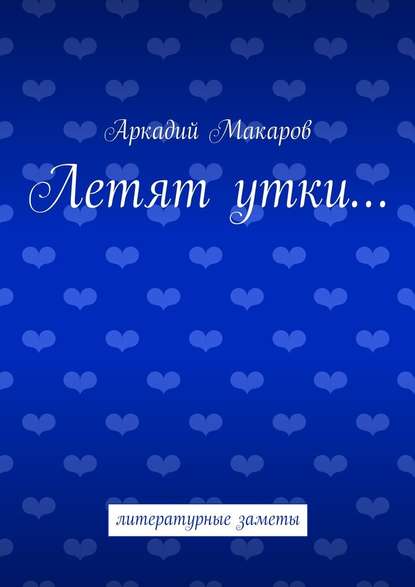 Аркадий Макаров

Летят утки...

литературные заметы